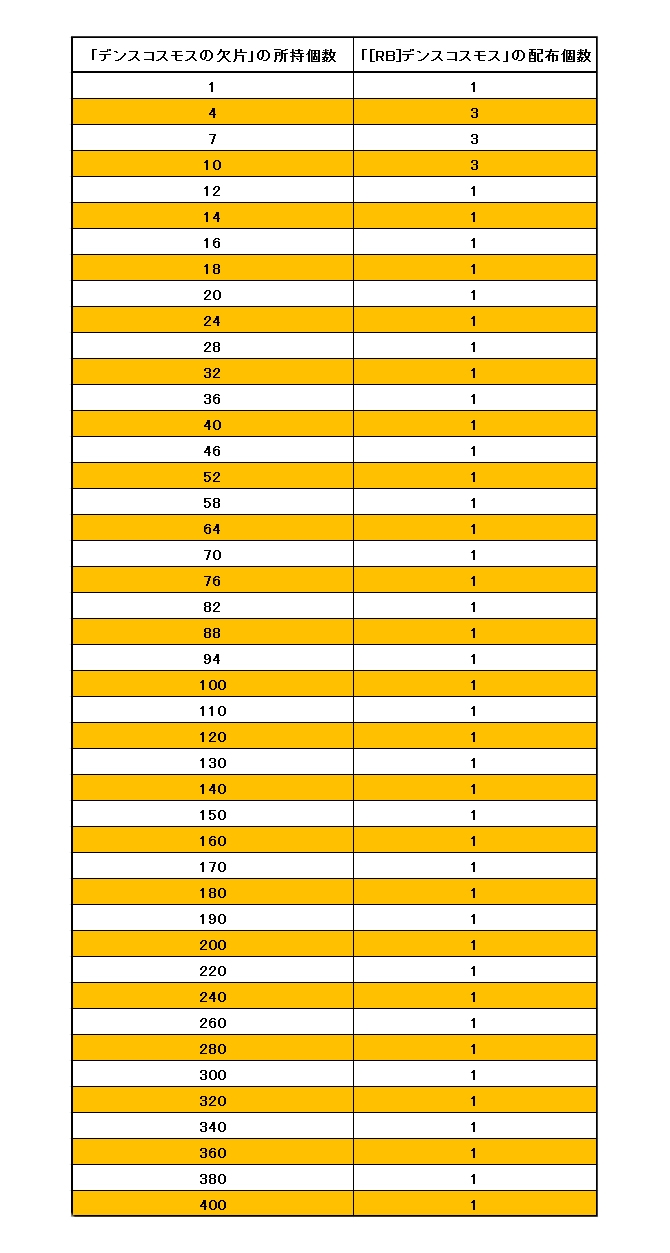 | 「デンスコスモスの欠片」の所持個数 | 「[RB]デンスコスモス」の配布個数 |
|---|---|
| 1 | 1 |
| 4 | 3 |
| 7 | 3 |
| 10 | 3 |
| 12 | 1 |
| 14 | 1 |
| 16 | 1 |
| 18 | 1 |
| 20 | 1 |
| 24 | 1 |
| 28 | 1 |
| 32 | 1 |
| 36 | 1 |
| 40 | 1 |
| 46 | 1 |
| 52 | 1 |
| 58 | 1 |
| 64 | 1 |
| 70 | 1 |
| 76 | 1 |
| 82 | 1 |
| 88 | 1 |
| 94 | 1 |
| 100 | 1 |
| 110 | 1 |
| 120 | 1 |
| 130 | 1 |
| 140 | 1 |
| 150 | 1 |
| 160 | 1 |
| 170 | 1 |
| 180 | 1 |
| 190 | 1 |
| 200 | 1 |
| 220 | 1 |
| 240 | 1 |
| 260 | 1 |
| 280 | 1 |
| 300 | 1 |
| 320 | 1 |
| 340 | 1 |
| 360 | 1 |
| 380 | 1 |
| 400 | 1 |